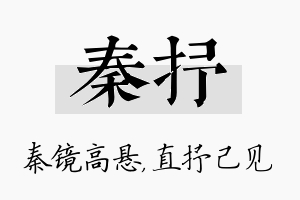 秦抒

秦镜高悬,直抒己见